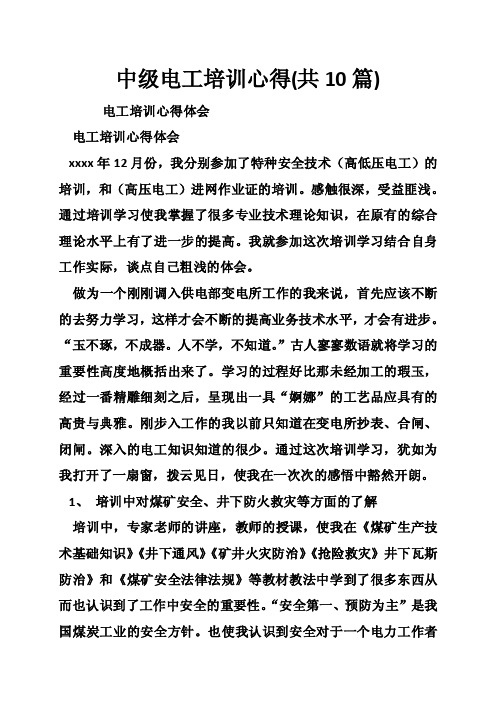 中级电工培训心得(共 10 篇)

电工培训心得体会

电工培训心得体会

xxxx 年 12 月份，我分别参加了特种安全技术（高低压电工）的培训，和（高压电工）进网作业证的培训。感触很深，受益匪浅。通过培训学习使我掌握了很多专业技术理论知识，在原有的综合理论水平上有了进一步的提高。我就参加这次培训学习结合自身工作实际，谈点自己粗浅的体会。

做为一个刚刚调入供电部变电所工作的我来说，首先应该不断的去努力学习，这样才会不断的提高业务技术水平，才会有进步。“玉不琢，不成器。人不学，不知道。”古人寥寥数语就将学习的重要性高度地概括出来了。学习的过程好比那未经加工的瑕玉，经过一番精雕细刻之后，呈现出一具“婀娜”的工艺品应具有的高贵与典雅。刚步入工作的我以前只知道在变电所抄表、合闸、闭闸。深入的电工知识知道的很少。通过这次培训学习，犹如为我打开了一扇窗，拨云见日，使我在一次次的感悟中豁然开朗。

1、 培训中对煤矿安全、井下防火救灾等方面的了解

培训中，专家老师的讲座，教师的授课，使我在《煤矿生产技术基础知识》《井下通风》《矿井火灾防治》《抢险救灾》井下瓦斯防治》和《煤矿安全法律法规》等教材教法中学到了很多东西从而也认识到了工作中安全的重要性。“安全第一、预防为主”是我国煤炭工业的安全方针。也使我认识到安全对于一个电力工作者